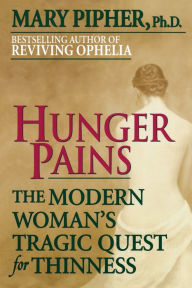 MARY PIPHER, Ph.D.

BESTSELLING AUTHOR OF
REVIVING OPHELIA

HUNGER
PAINS

THE MODERN
WOMAN'S
TRAGIC QUEST
for THINNESS